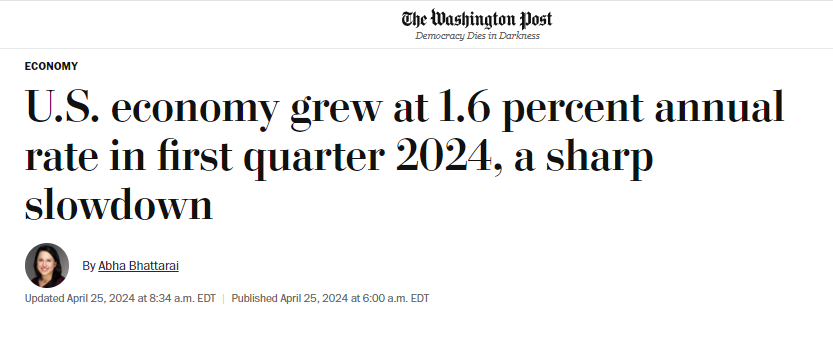 The Washington Post
Democracy Dies in Darkness

ECONOMY

U.S. economy grew at 1.6 percent annual rate in first quarter 2024, a sharp slowdown

By Abha Bhattarai

Updated April 25, 2024 at 8:34 a.m. EDT | Published April 25, 2024 at 6:00 a.m. EDT